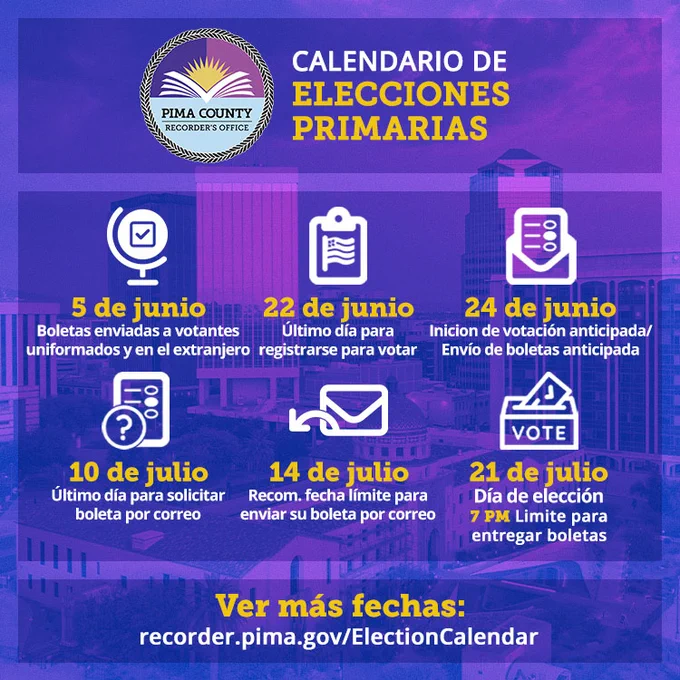 PIMA COUNTY
RECORDER'S OFFICE

CALENDARIO DE
ELECCIONES
PRIMARIAS

5 de junio
Boletas enviadas a votantes uniformados y en el extranjero

22 de junio
Último día para registrarse para votar

24 de junio
Inicion de votación anticipada/ Envío de boletas anticipada

10 de julio
Último día para solicitar boleta por correo

14 de julio
Recom. fecha límite para enviar su boleta por correo

VOTE

21 de julio
Día de elección
7 PM Limite para entregar boletas

Ver más fechas:
recorder.pima.gov/ElectionCalendar